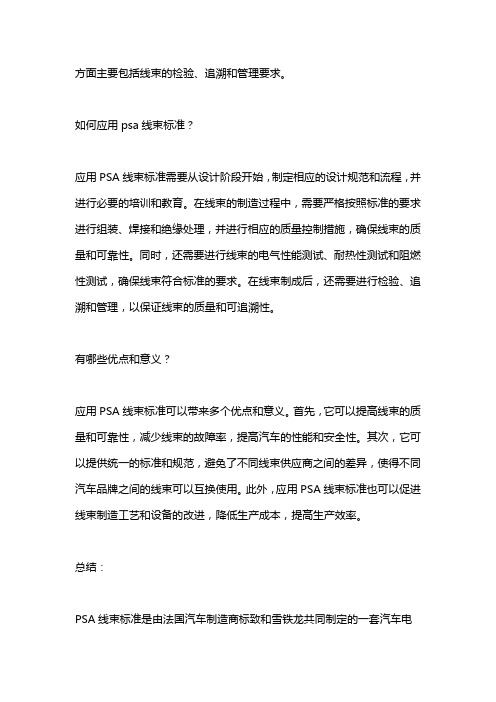 方面主要包括线束的检验、追溯和管理要求。

如何应用 psa 线束标准？

应用 PSA 线束标准需要从设计阶段开始，制定相应的设计规范和流程，并进行必要的培训和教育。在线束的制造过程中，需要严格按照标准的要求进行组装、焊接和绝缘处理，并进行相应的质量控制措施，确保线束的质量和可靠性。同时，还需要进行线束的电气性能测试、耐热性测试和阻燃性测试，确保线束符合标准的要求。在线束制成后，还需要进行检验、追溯和管理，以保证线束的质量和可追溯性。

有哪些优点和意义？

应用 PSA 线束标准可以带来多个优点和意义。首先，它可以提高线束的质量和可靠性，减少线束的故障率，提高汽车的性能和安全性。其次，它可以提供统一的标准和规范，避免了不同线束供应商之间的差异，使得不同汽车品牌之间的线束可以互换使用。此外，应用 PSA 线束标准也可以促进线束制造工艺和设备的改进，降低生产成本，提高生产效率。

总结：

PSA 线束标准是由法国汽车制造商标致和雪铁龙共同制定的一套汽车电